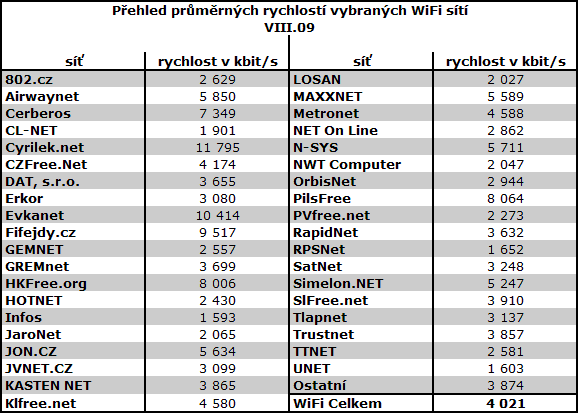 Přehled průměrných rychlostí vybraných WiFi sítí
VIII.09

| síť | rychlost v kbit/s | síť | rychlost v kbit/s |
|---|---|---|---|
| 802.cz | 2 629 | LOSAN | 2 027 |
| Airwaynet | 5 850 | MAXXNET | 5 589 |
| Cerberos | 7 349 | Metronet | 4 588 |
| CL-NET | 1 901 | NET On Line | 2 862 |
| Cyrilek.net | 11 795 | N-SYS | 5 711 |
| CZFree.Net | 4 174 | NWT Computer | 2 047 |
| DAT, s.r.o. | 3 655 | OrbisNet | 2 944 |
| Erkor | 3 080 | PilsFree | 8 064 |
| Evkanet | 10 414 | PVfree.net | 2 273 |
| Fifejdy.cz | 9 517 | RapidNet | 3 632 |
| GEMNET | 2 557 | RPSNet | 1 652 |
| GREMnet | 3 699 | SatNet | 3 248 |
| HKFree.org | 8 006 | Simelon.NET | 5 247 |
| HOTNET | 2 430 | SlFree.net | 3 910 |
| Infos | 1 593 | Tlapnet | 3 137 |
| JaroNet | 2 065 | Trustnet | 3 857 |
| JON.CZ | 5 634 | TTNET | 2 581 |
| JVNET.CZ | 3 099 | UNET | 1 603 |
| KASTEN NET | 3 865 | Ostatní | 3 874 |
| Klfree.net | 4 580 | WiFi Celkem | 4 021 |